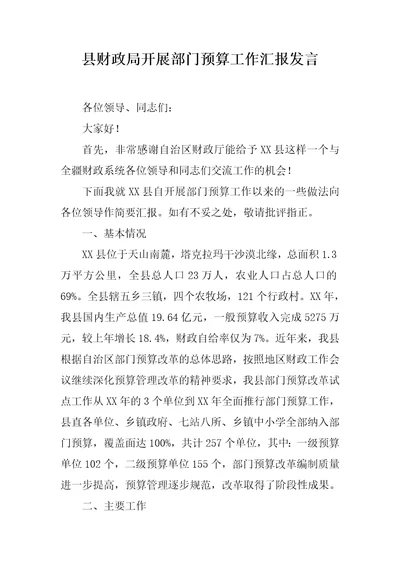 县财政局开展部门预算工作汇报发言

各位领导、同志们：

大家好！

首先，非常感谢自治区财政厅能给予XX县这样一个与全疆财政系统各位领导和同志们交流工作的机会！

下面我就XX县自开展部门预算工作以来的一些做法向各位领导作简要汇报。如有不妥之处，敬请批评指正。

一、基本情况

XX县位于天山南麓，塔克拉玛干沙漠北缘，总面积1.3万平方公里，全县总人口23万人，农业人口占总人口的69%。全县辖五乡三镇，四个农牧场，121个行政村。XX年，我县国内生产总值19.64亿元，一般预算收入完成5275万元，较上年增长18.4%，财政自给率仅为7%。近年来，我县根据自治区部门预算改革的总体思路，按照地区财政工作会议继续深化预算管理改革的精神要求，我县部门预算改革试点工作从XX年的3个单位到XX年全面推行部门预算工作，县直各单位、乡镇政府、七站八所、乡镇中小学全部纳入部门预算，覆盖面达100%，共计257个单位，其中：一级预算单位102个，二级预算单位155个，部门预算改革编制质量进一步提高，预算管理逐步规范，改革取得了阶段性成果。

二、主要工作